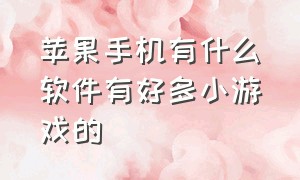 苹果手机有什么软件有好多小游戏的